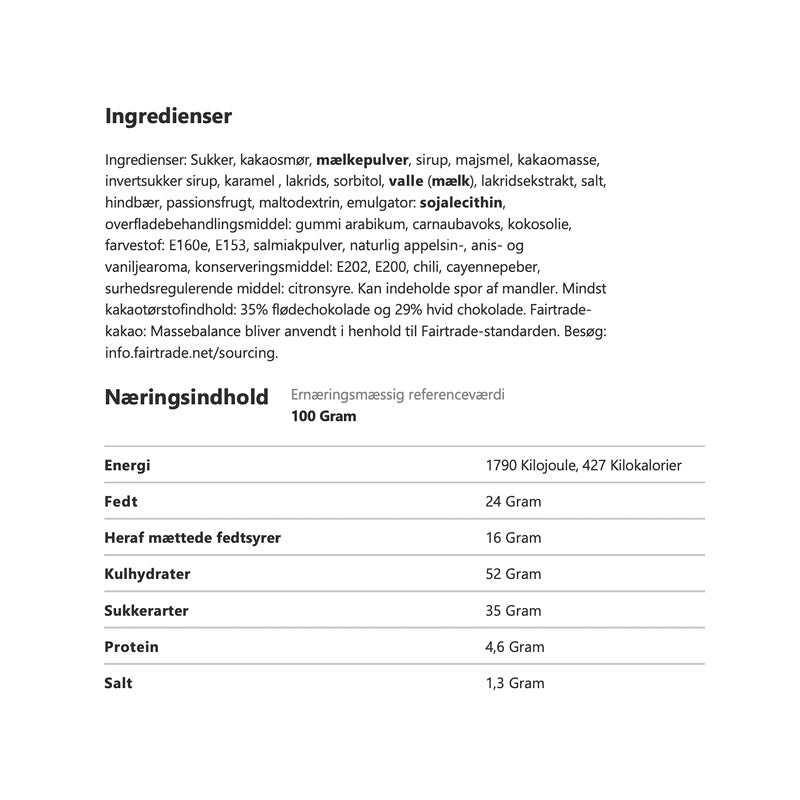 Ingredienser

Ingredienser: Sukker, kakaosmør, mælkepulver, sirup, majsmel, kakaomasse, invertsukker sirup, karamel , lakrids, sorbitol, valle (mælk), lakridsekstrakt, salt, hindbær, passionsfrugt, maltodextrin, emulgator: sojalecithin, overfladebehandlingsmiddel: gummi arabikum, carnaubavoks, kokosolie, farvestof: E160e, E153, salmiakpulver, naturlig appelsin-, anis- og vaniljearoma, konserveringsmiddel: E202, E200, chili, cayennepeber, surhedsregulerende middel: citronsyre. Kan indeholde spor af mandler. Mindst kakaotørstofindhold: 35% flødechokolade og 29% hvid chokolade. Fairtrade-kakao: Massebalance bliver anvendt i henhold til Fairtrade-standarden. Besøg: info.fairtrade.net/sourcing.

Næringsindhold

Ernæringsmæssig referenceværdi
100 Gram

| | |
|---|---|
| Energi | 1790 Kilojoule, 427 Kilokalorier |
| Fedt | 24 Gram |
| Heraf mættede fedtsyrer | 16 Gram |
| Kulhydrater | 52 Gram |
| Sukkerarter | 35 Gram |
| Protein | 4,6 Gram |
| Salt | 1,3 Gram |